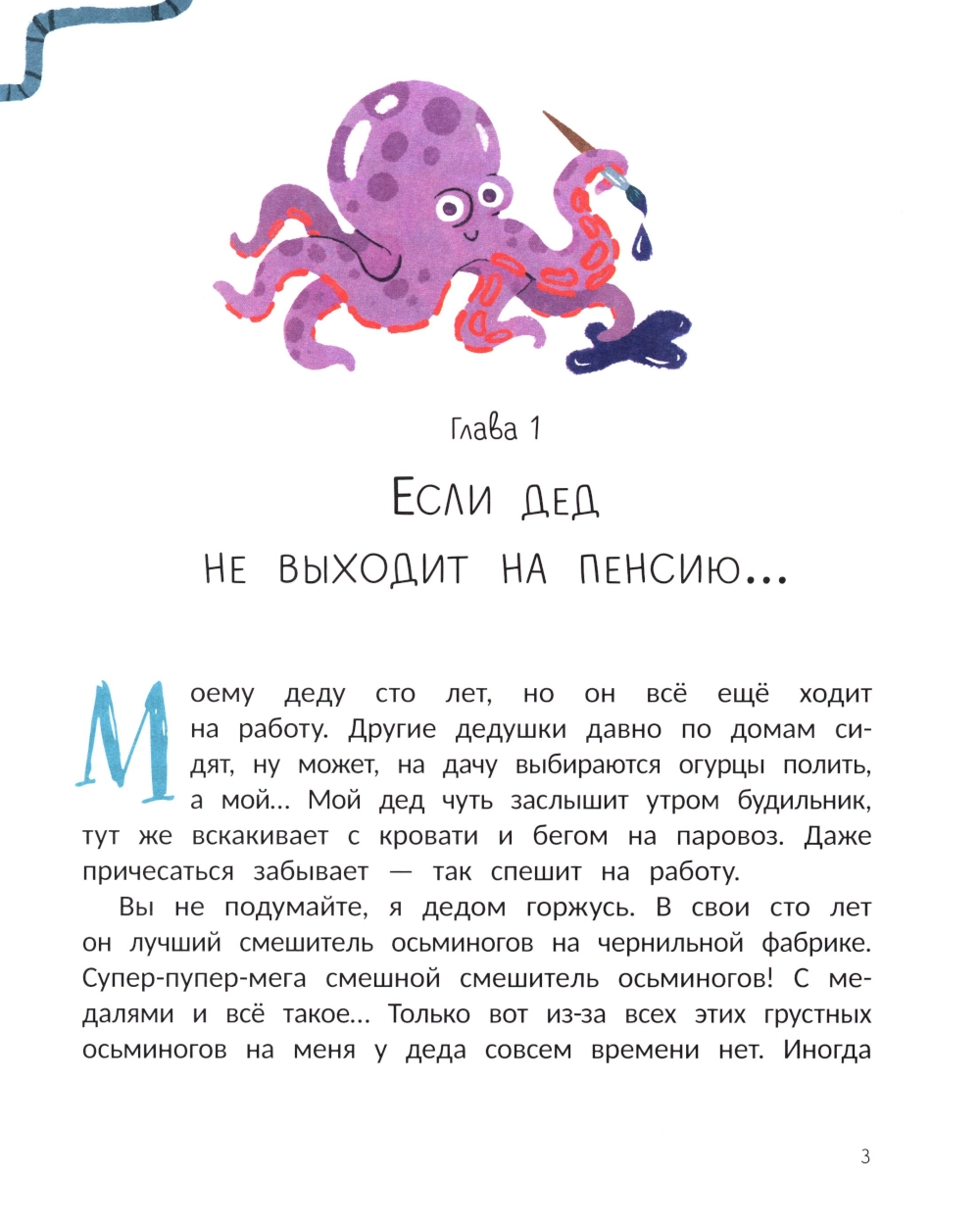 Глава 1

Если дед

не выходит на пенсию...

Моему деду сто лет, но он всё ещё ходит на работу. Другие дедушки давно по домам сидят, ну может, на дачу выбираются огурцы полить, а мой... Мой дед чуть заслышит утром будильник, тут же вскакивает с кровати и бегом на паровоз. Даже причесаться забывает — так спешит на работу.

Вы не подумайте, я дедом горжусь. В свои сто лет он лучший смешитель осьминогов на чернильной фабрике. Супер-пупер-мега смешной смешитель осьминогов! С медалями и всё такое... Только вот из-за всех этих грустных осьминогов на меня у деда совсем времени нет. Иногда

3